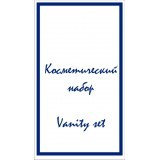 Косметический набор

Vanity set